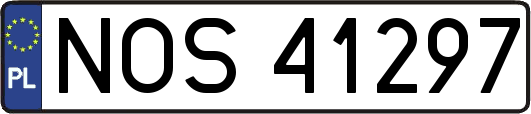 PL
NOS 41297